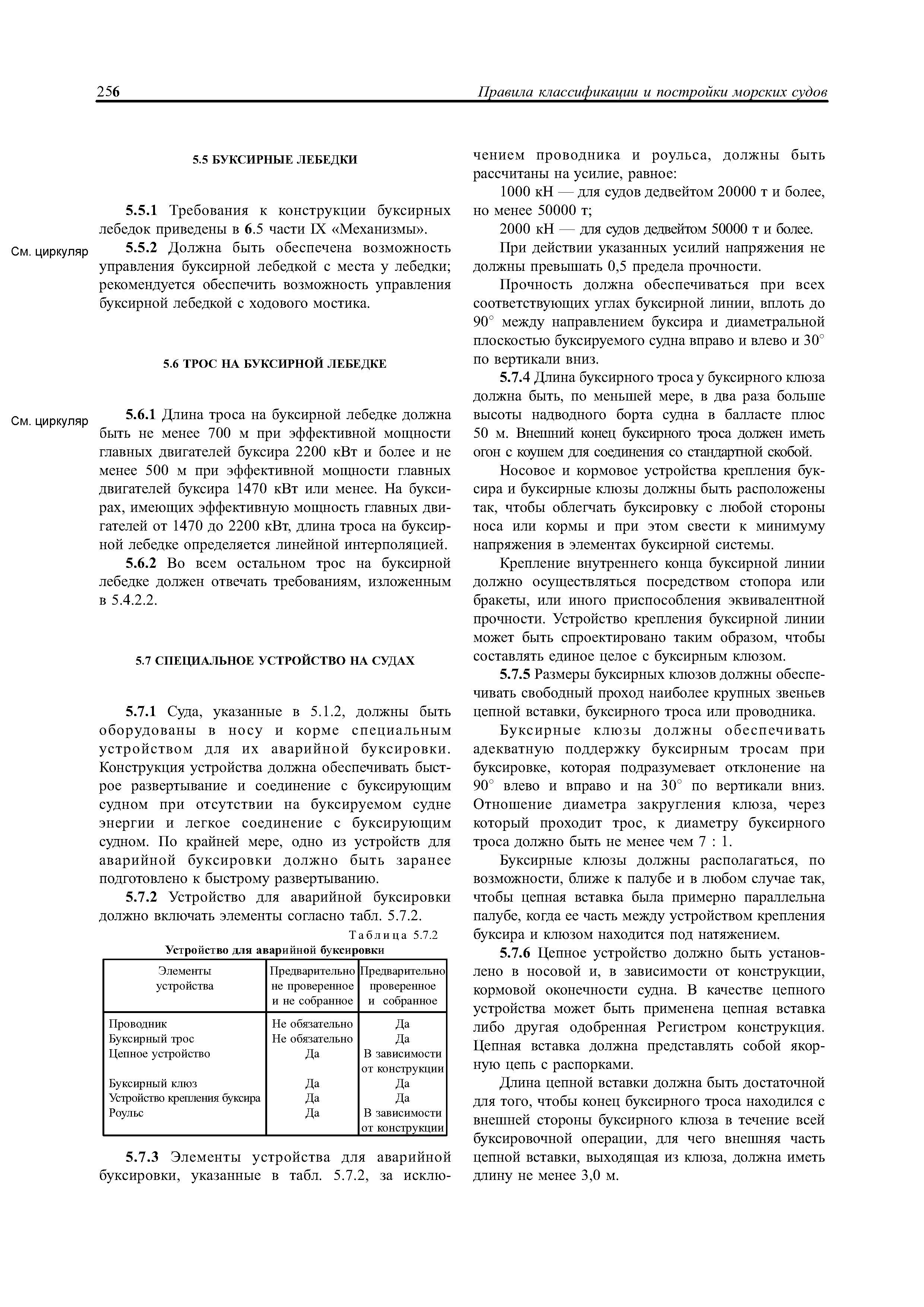 256 Правила классификации и постройки морских судов

5.5 БУКСИРНЫЕ ЛЕБЕДКИ

5.5.1 Требования к конструкции буксирных лебедок приведены в 6.5 части IX «Механизмы».

См. циркуляр

5.5.2 Должна быть обеспечена возможность управления буксирной лебедкой с места у лебедки; рекомендуется обеспечить возможность управления буксирной лебедкой с ходового мостика.

5.6 ТРОС НА БУКСИРНОЙ ЛЕБЕДКЕ

См. циркуляр

5.6.1 Длина троса на буксирной лебедке должна быть не менее 700 м при эффективной мощности главных двигателей буксира 2200 кВт и более и не менее 500 м при эффективной мощности главных двигателей буксира 1470 кВт или менее. На буксирах, имеющих эффективную мощность главных двигателей от 1470 до 2200 кВт, длина троса на буксирной лебедке определяется линейной интерполяцией.

5.6.2 Во всем остальном трос на буксирной лебедке должен отвечать требованиям, изложенным в 5.4.2.2.

5.7 СПЕЦИАЛЬНОЕ УСТРОЙСТВО НА СУДАХ

5.7.1 Суда, указанные в 5.1.2, должны быть оборудованы в носу и корме специальным устройством для их аварийной буксировки. Конструкция устройства должна обеспечивать быстрое развертывание и соединение с буксирующим судном при отсутствии на буксируемом судне энергии и легкое соединение с буксирующим судном. По крайней мере, одно из устройств для аварийной буксировки должно быть заранее подготовлено к быстрому развертыванию.

5.7.2 Устройство для аварийной буксировки должно включать элементы согласно табл. 5.7.2.

Таблица 5.7.2
Устройство для аварийной буксировки

| Элементы устройства | Предварительно не проверенное и не собранное | Предварительно проверенное и собранное |
|---|---|---|
| Проводник | Не обязательно | Да |
| Буксирный трос | Не обязательно | Да |
| Цепное устройство | Да | В зависимости от конструкции |
| Буксирный клюз | Да | Да |
| Устройство крепления буксира | Да | Да |
| Роульс | Да | В зависимости от конструкции |

5.7.3 Элементы устройства для аварийной буксировки, указанные в табл. 5.7.2, за исключением проводника и роульса, должны быть рассчитаны на усилие, равное:

1000 кН — для судов дедвейтом 20000 т и более, но менее 50000 т;

2000 кН — для судов дедвейтом 50000 т и более.

При действии указанных усилий напряжения не должны превышать 0,5 предела прочности.

Прочность должна обеспечиваться при всех соответствующих углах буксирной линии, вплоть до 90° между направлением буксира и диаметральной плоскостью буксируемого судна вправо и влево и 30° по вертикали вниз.

5.7.4 Длина буксирного троса у буксирного клюза должна быть, по меньшей мере, в два раза больше высоты надводного борта судна в балласте плюс 50 м. Внешний конец буксирного троса должен иметь огон с коушем для соединения со стандартной скобой.

Носовое и кормовое устройства крепления буксира и буксирные клюзы должны быть расположены так, чтобы облегчать буксировку с любой стороны носа или кормы и при этом свести к минимуму напряжения в элементах буксирной системы.

Крепление внутреннего конца буксирной линии должно осуществляться посредством стопора или бракеты, или иного приспособления эквивалентной прочности. Устройство крепления буксирной линии может быть спроектировано таким образом, чтобы составлять единое целое с буксирным клюзом.

5.7.5 Размеры буксирных клюзов должны обеспечивать свободный проход наиболее крупных звеньев цепной вставки, буксирного троса или проводника.

Буксирные клюзы должны обеспечивать адекватную поддержку буксирным тросам при буксировке, которая подразумевает отклонение на 90° влево и вправо и на 30° по вертикали вниз. Отношение диаметра закругления клюза, через который проходит трос, к диаметру буксирного троса должно быть не менее чем 7 : 1.

Буксирные клюзы должны располагаться, по возможности, ближе к палубе и в любом случае так, чтобы цепная вставка была примерно параллельна палубе, когда ее часть между устройством крепления буксира и клюзом находится под натяжением.

5.7.6 Цепное устройство должно быть установлено в носовой и, в зависимости от конструкции, кормовой оконечности судна. В качестве цепного устройства может быть применена цепная вставка либо другая одобренная Регистром конструкция. Цепная вставка должна представлять собой якорную цепь с распорками.

Длина цепной вставки должна быть достаточной для того, чтобы конец буксирного троса находился с внешней стороны буксирного клюза в течение всей буксировочной операции, для чего внешняя часть цепной вставки, выходящая из клюза, должна иметь длину не менее 3,0 м.